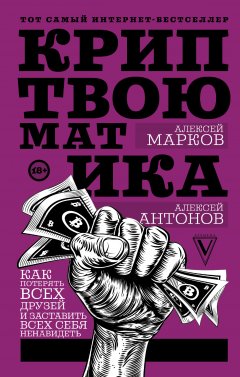 ТОТ САМЫЙ ИНТЕРНЕТ-БЕСТСЕЛЛЕР

КРИП
ТВОЮ
МАТ
ИКА

АЛЕКСЕЙ
МАРКОВ

18+

АЛЕКСЕЙ
АНТОНОВ

КАК ПОТЕРЯТЬ ВСЕХ ДРУЗЕЙ И ЗАСТАВИТЬ ВСЕХ СЕБЯ НЕНАВИДЕТЬ